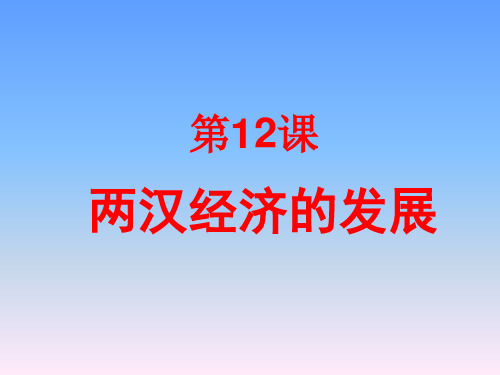 第12课

两汉经济的发展